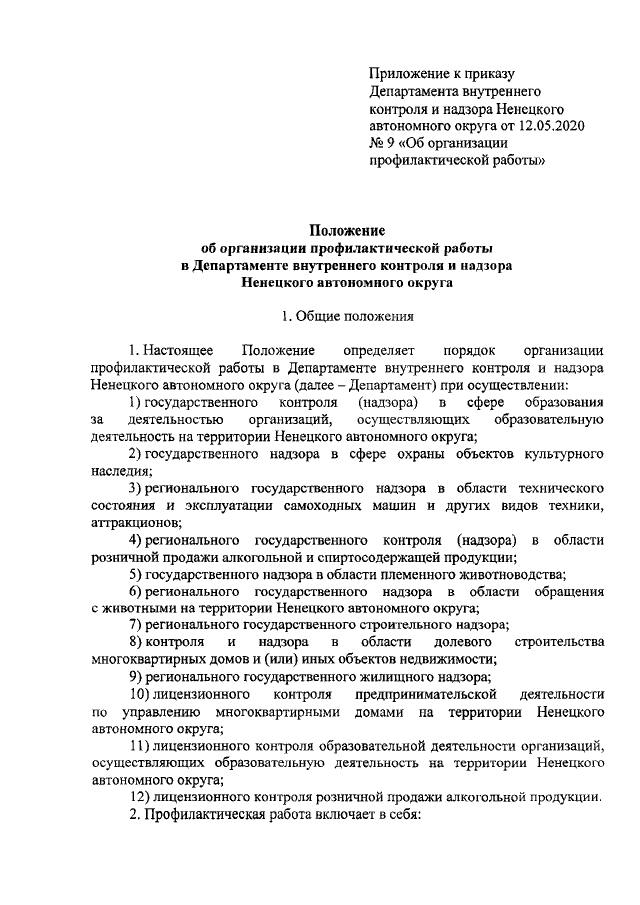 Приложение к приказу Департамента внутреннего контроля и надзора Ненецкого автономного округа от 12.05.2020 № 9 «Об организации профилактической работы»

Положение
об организации профилактической работы
в Департаменте внутреннего контроля и надзора
Ненецкого автономного округа

1. Общие положения

1. Настоящее Положение определяет порядок организации профилактической работы в Департаменте внутреннего контроля и надзора Ненецкого автономного округа (далее – Департамент) при осуществлении:

1) государственного контроля (надзора) в сфере образования за деятельностью организаций, осуществляющих образовательную деятельность на территории Ненецкого автономного округа;

2) государственного надзора в сфере охраны объектов культурного наследия;

3) регионального государственного надзора в области технического состояния и эксплуатации самоходных машин и других видов техники, аттракционов;

4) регионального государственного контроля (надзора) в области розничной продажи алкогольной и спиртосодержащей продукции;

5) государственного надзора в области племенного животноводства;

6) регионального государственного надзора в области обращения с животными на территории Ненецкого автономного округа;

7) регионального государственного строительного надзора;

8) контроля и надзора в области долевого строительства многоквартирных домов и (или) иных объектов недвижимости;

9) регионального государственного жилищного надзора;

10) лицензионного контроля предпринимательской деятельности по управлению многоквартирными домами на территории Ненецкого автономного округа;

11) лицензионного контроля образовательной деятельности организаций, осуществляющих образовательную деятельность на территории Ненецкого автономного округа;

12) лицензионного контроля розничной продажи алкогольной продукции.

2. Профилактическая работа включает в себя: